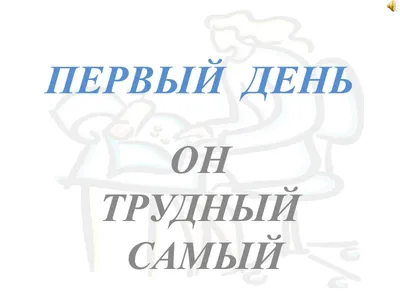 ПЕРВЫЙ ДЕНЬ

ОН
ТРУДНЫЙ
САМЫЙ